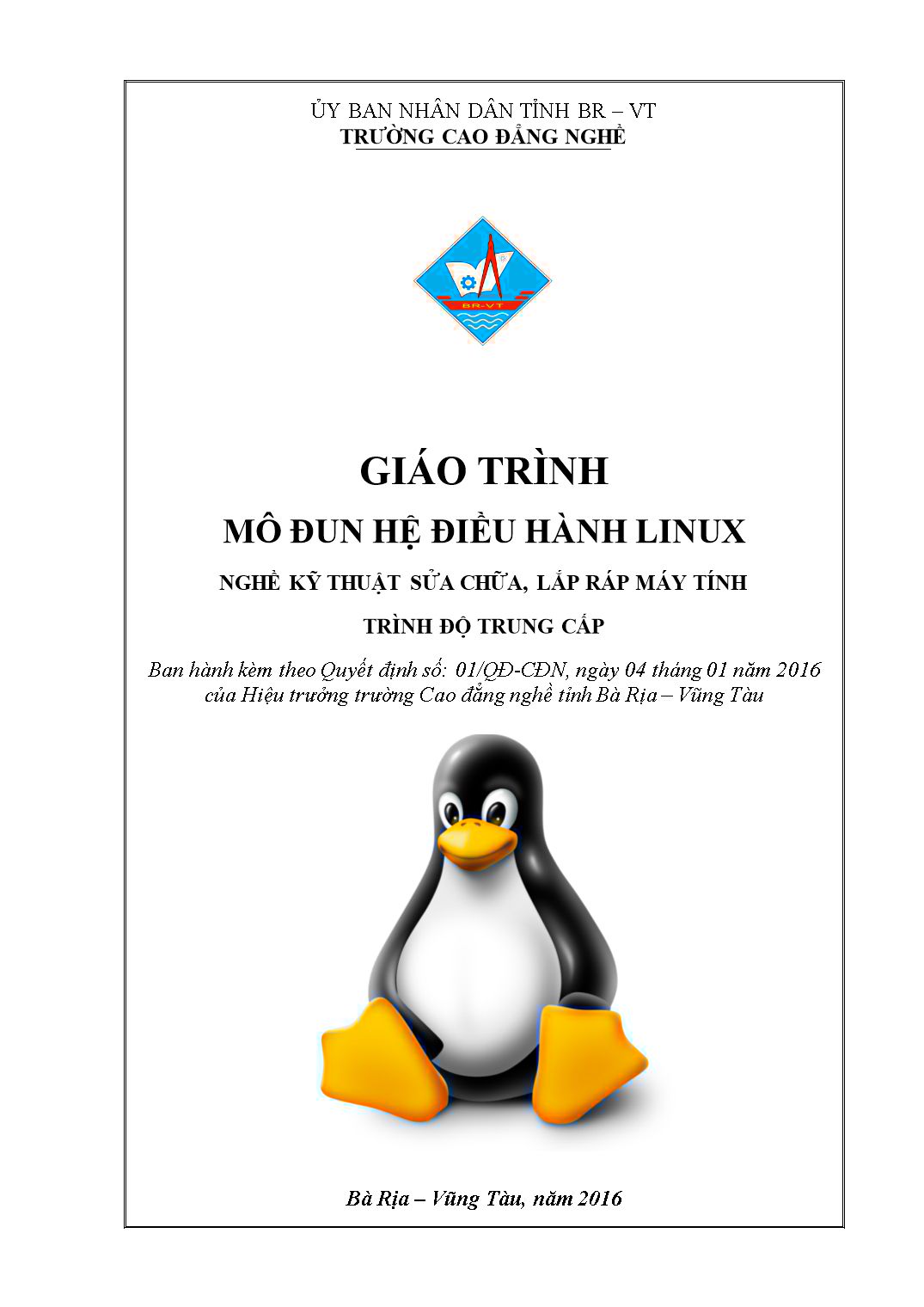 ỦY BAN NHÂN DÂN TỈNH BR – VT
TRƯỜNG CAO ĐẲNG NGHỀ

BR-VT

GIÁO TRÌNH

MÔ ĐUN HỆ ĐIỀU HÀNH LINUX

NGHỀ KỸ THUẬT SỬA CHỮA, LẮP RÁP MÁY TÍNH

TRÌNH ĐỘ TRUNG CẤP

Ban hành kèm theo Quyết định số: 01/QĐ-CĐN, ngày 04 tháng 01 năm 2016 của Hiệu trưởng trường Cao đẳng nghề tỉnh Bà Rịa – Vũng Tàu

Bà Rịa – Vũng Tàu, năm 2016